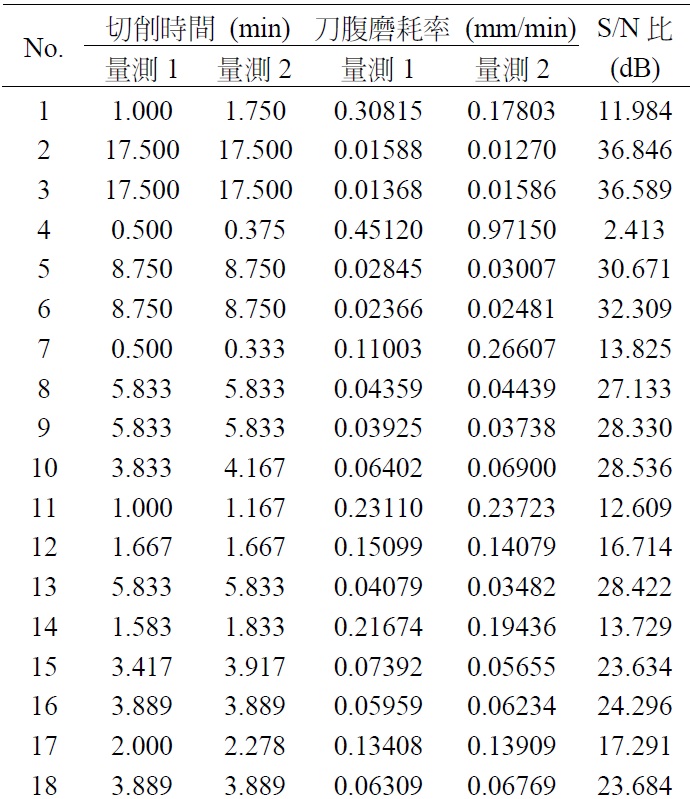 | No. | 切削時間 (min) 量測 1 | 切削時間 (min) 量測 2 | 刀腹磨耗率 (mm/min) 量測 1 | 刀腹磨耗率 (mm/min) 量測 2 | S/N 比 (dB) |
|---|---|---|---|---|---|
| 1 | 1.000 | 1.750 | 0.30815 | 0.17803 | 11.984 |
| 2 | 17.500 | 17.500 | 0.01588 | 0.01270 | 36.846 |
| 3 | 17.500 | 17.500 | 0.01368 | 0.01586 | 36.589 |
| 4 | 0.500 | 0.375 | 0.45120 | 0.97150 | 2.413 |
| 5 | 8.750 | 8.750 | 0.02845 | 0.03007 | 30.671 |
| 6 | 8.750 | 8.750 | 0.02366 | 0.02481 | 32.309 |
| 7 | 0.500 | 0.333 | 0.11003 | 0.26607 | 13.825 |
| 8 | 5.833 | 5.833 | 0.04359 | 0.04439 | 27.133 |
| 9 | 5.833 | 5.833 | 0.03925 | 0.03738 | 28.330 |
| 10 | 3.833 | 4.167 | 0.06402 | 0.06900 | 28.536 |
| 11 | 1.000 | 1.167 | 0.23110 | 0.23723 | 12.609 |
| 12 | 1.667 | 1.667 | 0.15099 | 0.14079 | 16.714 |
| 13 | 5.833 | 5.833 | 0.04079 | 0.03482 | 28.422 |
| 14 | 1.583 | 1.833 | 0.21674 | 0.19436 | 13.729 |
| 15 | 3.417 | 3.917 | 0.07392 | 0.05655 | 23.634 |
| 16 | 3.889 | 3.889 | 0.05959 | 0.06234 | 24.296 |
| 17 | 2.000 | 2.278 | 0.13408 | 0.13909 | 17.291 |
| 18 | 3.889 | 3.889 | 0.06309 | 0.06769 | 23.684 |